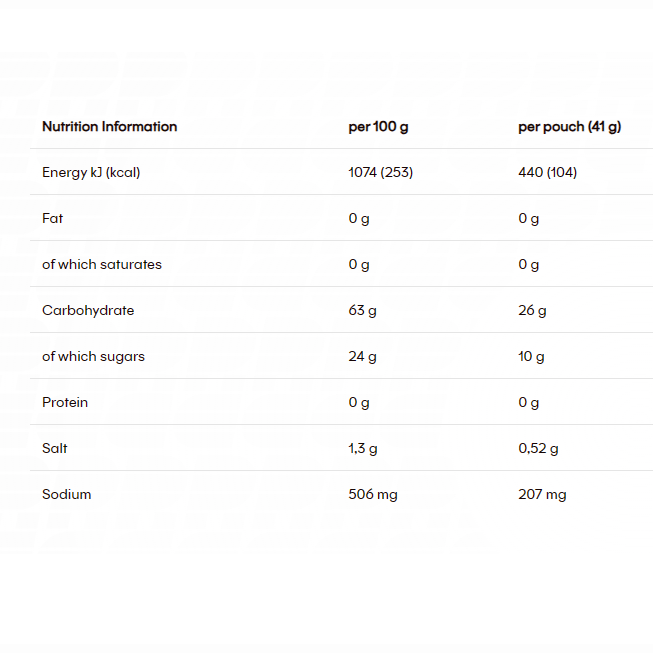 | Nutrition Information | per 100 g | per pouch (41 g) |
|---|---|---|
| Energy kJ (kcal) | 1074 (253) | 440 (104) |
| Fat | 0 g | 0 g |
| of which saturates | 0 g | 0 g |
| Carbohydrate | 63 g | 26 g |
| of which sugars | 24 g | 10 g |
| Protein | 0 g | 0 g |
| Salt | 1,3 g | 0,52 g |
| Sodium | 506 mg | 207 mg |